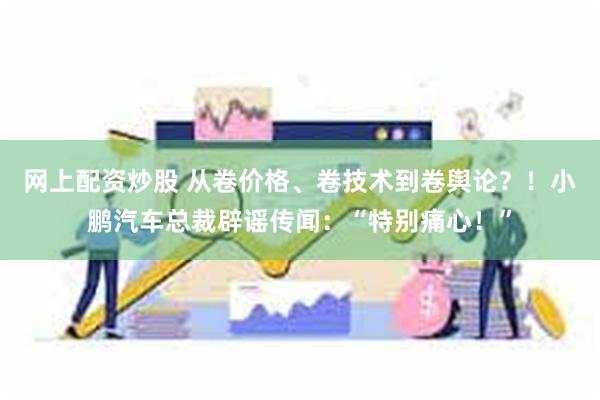 网上配资炒股 从卷价格、卷技术到卷舆论？！小鹏汽车总裁辟谣传闻：“特别痛心！”